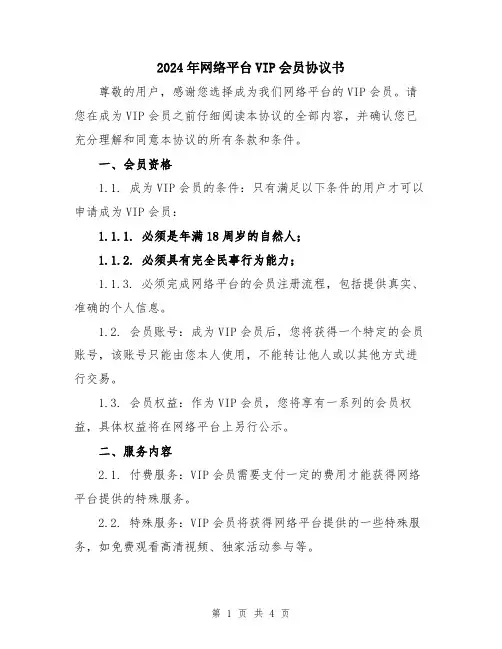 2024年网络平台VIP会员协议书

尊敬的用户，感谢您选择成为我们网络平台的VIP会员。请您在成为VIP会员之前仔细阅读本协议的全部内容，并确认您已充分理解和同意本协议的所有条款和条件。

一、会员资格

1.1. 成为VIP会员的条件：只有满足以下条件的用户才可以申请成为VIP会员：

1.1.1. 必须是年满18周岁的自然人；

1.1.2. 必须具有完全民事行为能力；

1.1.3. 必须完成网络平台的会员注册流程，包括提供真实、准确的个人信息。

1.2. 会员账号：成为VIP会员后，您将获得一个特定的会员账号，该账号只能由您本人使用，不能转让他人或以其他方式进行交易。

1.3. 会员权益：作为VIP会员，您将享有一系列的会员权益，具体权益将在网络平台上另行公示。

二、服务内容

2.1. 付费服务：VIP会员需要支付一定的费用才能获得网络平台提供的特殊服务。

2.2. 特殊服务：VIP会员将获得网络平台提供的一些特殊服务，如免费观看高清视频、独家活动参与等。

第 1 页 共 4 页